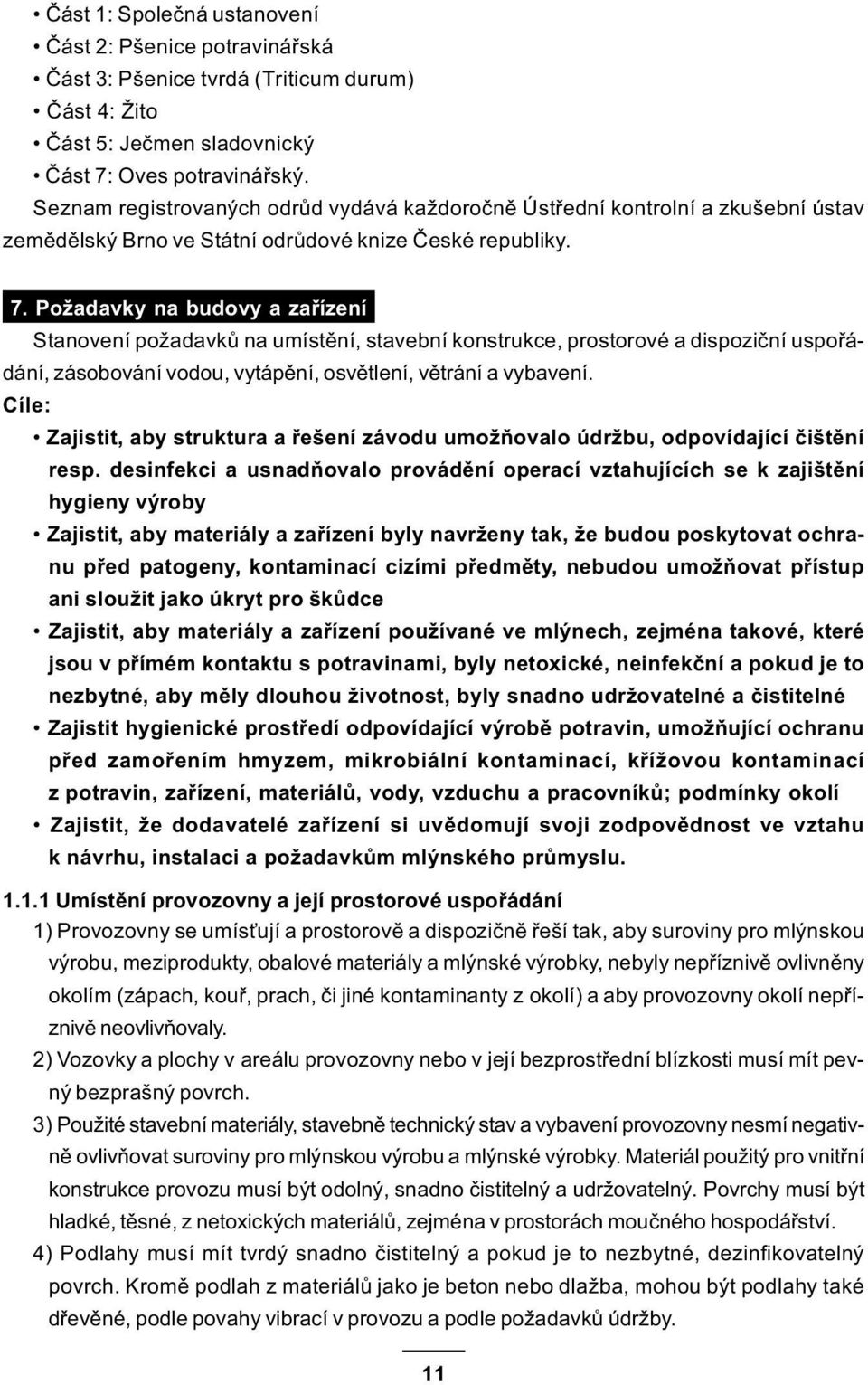 • Část 1: Společná ustanovení
• Část 2: Pšenice potravinářská
• Část 3: Pšenice tvrdá (Triticum durum)
• Část 4: Žito
• Část 5: Ječmen sladovnický
• Část 7: Oves potravinářský.
Seznam registrovaných odrůd vydává každoročně Ústřední kontrolní a zkušební ústav zemědělský Brno ve Státní odrůdové knize České republiky.

7. Požadavky na budovy a zařízení
Stanovení požadavků na umístění, stavební konstrukce, prostorové a dispoziční uspořádání, zásobování vodou, vytápění, osvětlení, větrání a vybavení.
Cíle:
• Zajistit, aby struktura a řešení závodu umožňovalo údržbu, odpovídající čištění resp. desinfekci a usnadňovalo provádění operací vztahujících se k zajištění hygieny výroby
• Zajistit, aby materiály a zařízení byly navrženy tak, že budou poskytovat ochranu před patogeny, kontaminací cizími předměty, nebudou umožňovat přístup ani sloužit jako úkryt pro škůdce
• Zajistit, aby materiály a zařízení používané ve mlýnech, zejména takové, které jsou v přímém kontaktu s potravinami, byly netoxické, neinfekční a pokud je to nezbytné, aby měly dlouhou životnost, byly snadno udržovatelné a čistitelné
• Zajistit hygienické prostředí odpovídající výrobě potravin, umožňující ochranu před zamořením hmyzem, mikrobiální kontaminací, křížovou kontaminací z potravin, zařízení, materiálů, vody, vzduchu a pracovníků; podmínky okolí
• Zajistit, že dodavatelé zařízení si uvědomují svoji zodpovědnost ve vztahu k návrhu, instalaci a požadavkům mlýnského průmyslu.

1.1.1 Umístění provozovny a její prostorové uspořádání
1) Provozovny se umísťují a prostorově a dispozičně řeší tak, aby suroviny pro mlýnskou výrobu, meziprodukty, obalové materiály a mlýnské výrobky, nebyly nepříznivě ovlivněny okolím (zápach, kouř, prach, či jiné kontaminanty z okolí) a aby provozovny okolí nepříznivě neovlivňovaly.
2) Vozovky a plochy v areálu provozovny nebo v její bezprostřední blízkosti musí mít pevný bezprašný povrch.
3) Použité stavební materiály, stavebně technický stav a vybavení provozovny nesmí negativně ovlivňovat suroviny pro mlýnskou výrobu a mlýnské výrobky. Materiál použitý pro vnitřní konstrukce provozu musí být odolný, snadno čistitelný a udržovatelný. Povrchy musí být hladké, těsné, z netoxických materiálů, zejména v prostorách moučného hospodářství.
4) Podlahy musí mít tvrdý snadno čistitelný a pokud je to nezbytné, dezinfikovatelný povrch. Kromě podlah z materiálů jako je beton nebo dlažba, mohou být podlahy také dřevěné, podle povahy vibrací v provozu a podle požadavků údržby.

11